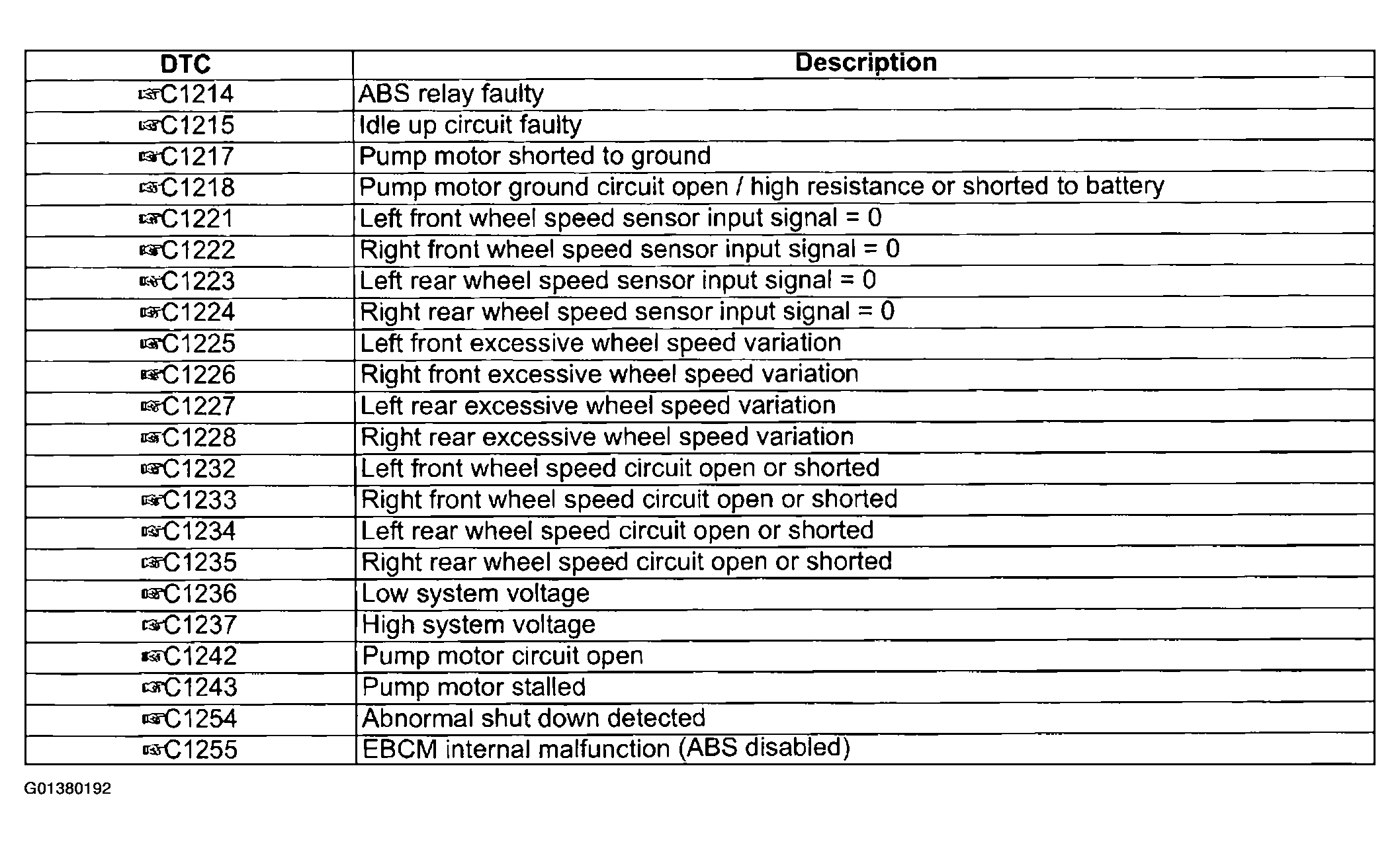 | DTC | Description |
|---|---|
| ☞C1214 | ABS relay faulty |
| ☞C1215 | Idle up circuit faulty |
| ☞C1217 | Pump motor shorted to ground |
| ☞C1218 | Pump motor ground circuit open / high resistance or shorted to battery |
| ☞C1221 | Left front wheel speed sensor input signal = 0 |
| ☞C1222 | Right front wheel speed sensor input signal = 0 |
| ☞C1223 | Left rear wheel speed sensor input signal = 0 |
| ☞C1224 | Right rear wheel speed sensor input signal = 0 |
| ☞C1225 | Left front excessive wheel speed variation |
| ☞C1226 | Right front excessive wheel speed variation |
| ☞C1227 | Left rear excessive wheel speed variation |
| ☞C1228 | Right rear excessive wheel speed variation |
| ☞C1232 | Left front wheel speed circuit open or shorted |
| ☞C1233 | Right front wheel speed circuit open or shorted |
| ☞C1234 | Left rear wheel speed circuit open or shorted |
| ☞C1235 | Right rear wheel speed circuit open or shorted |
| ☞C1236 | Low system voltage |
| ☞C1237 | High system voltage |
| ☞C1242 | Pump motor circuit open |
| ☞C1243 | Pump motor stalled |
| ☞C1254 | Abnormal shut down detected |
| ☞C1255 | EBCM internal malfunction (ABS disabled) |

G01380192